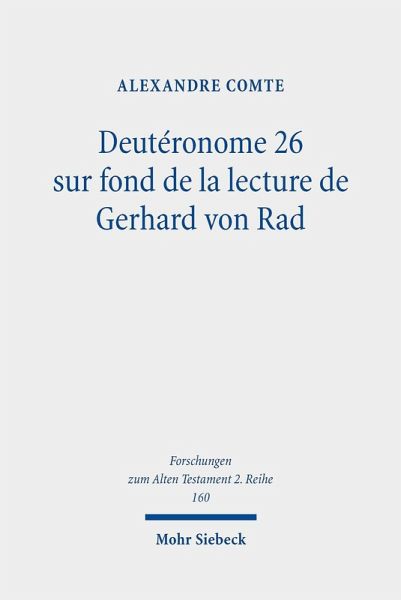 ALEXANDRE COMTE

Deutéronome 26 sur fond de la lecture de Gerhard von Rad

Forschungen zum Alten Testament 2. Reihe
160

Mohr Siebeck